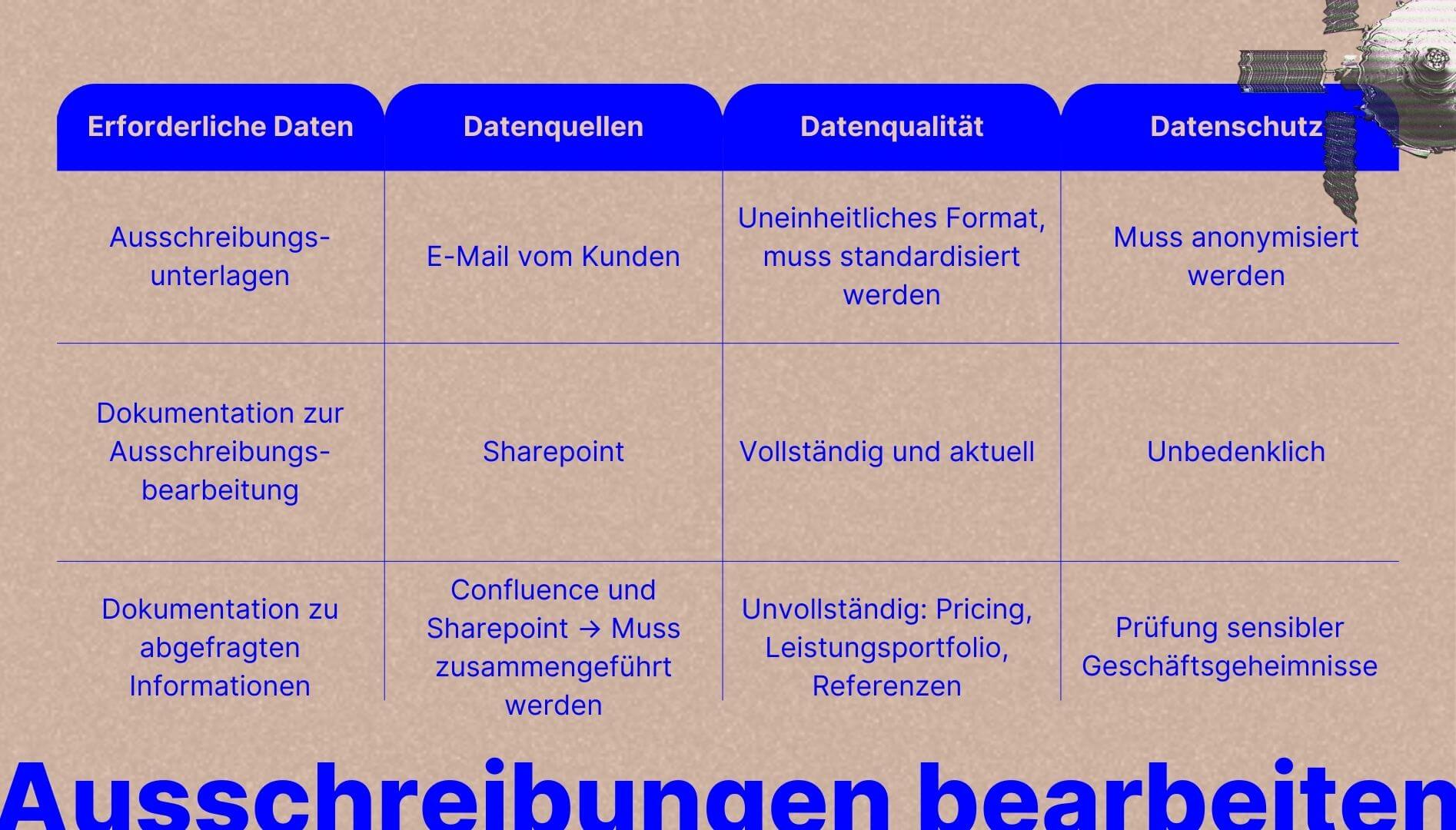 | Erforderliche Daten | Datenquellen | Datenqualität | Datenschutz |
|---|---|---|---|
| Ausschreibungsunterlagen | E-Mail vom Kunden | Uneinheitliches Format, muss standardisiert werden | Muss anonymisiert werden |
| Dokumentation zur Ausschreibungsbearbeitung | Sharepoint | Vollständig und aktuell | Unbedenklich |
| Dokumentation zu abgefragten Informationen | Confluence und Sharepoint → Muss zusammengeführt werden | Unvollständig: Pricing, Leistungsportfolio, Referenzen | Prüfung sensibler Geschäftsgeheimnisse |

Ausschreibungen bearbeiten